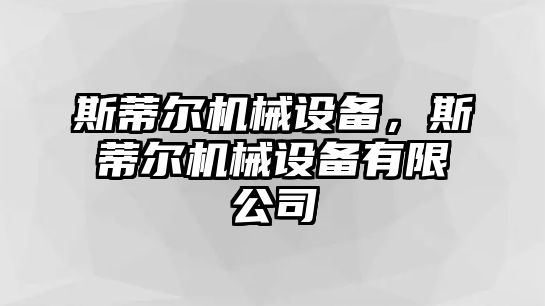 斯蒂尔机械设备，斯蒂尔机械设备有限公司